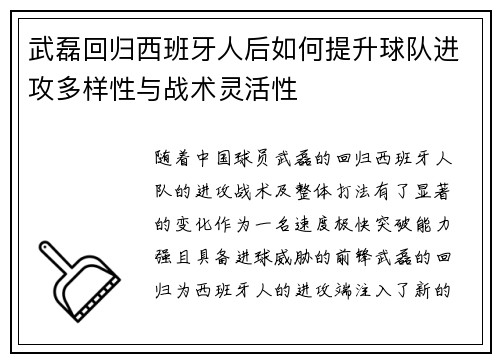 武磊回归西班牙人后如何提升球队进攻多样性与战术灵活性

随着中国球员武磊的回归西班牙人队的进攻战术及整体打法有了显著的变化作为一名速度极快突破能力强且具备进球威胁的前锋武磊的回归为西班牙人的进攻端注入了新的